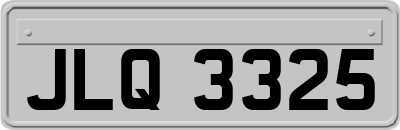 JLQ 3325